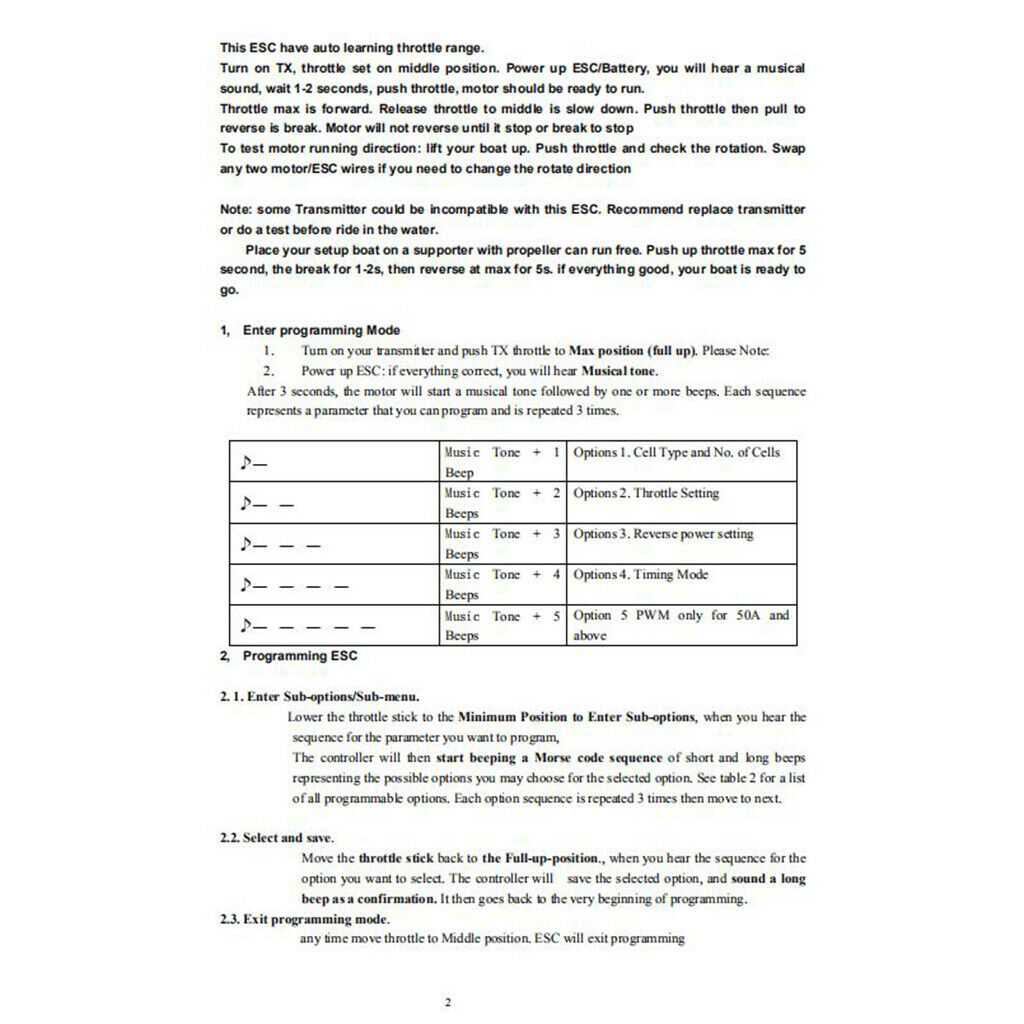 This ESC have auto learning throttle range.

Turn on TX, throttle set on middle position. Power up ESC/Battery, you will hear a musical sound, wait 1-2 seconds, push throttle, motor should be ready to run.

Throttle max is forward. Release throttle to middle is slow down. Push throttle then pull to reverse is break. Motor will not reverse until it stop or break to stop

To test motor running direction: lift your boat up. Push throttle and check the rotation. Swap any two motor/ESC wires if you need to change the rotate direction

Note: some Transmitter could be incompatible with this ESC. Recommend replace transmitter or do a test before ride in the water.

Place your setup boat on a supporter with propeller can run free. Push up throttle max for 5 second, the break for 1-2s, then reverse at max for 5s. if everything good, your boat is ready to go.

1, Enter programming Mode

1. Turn on your transmitter and push TX throttle to Max position (full up). Please Note:
2. Power up ESC: if everything correct, you will hear Musical tone.

After 3 seconds, the motor will start a musical tone followed by one or more beeps. Each sequence represents a parameter that you can program and is repeated 3 times.

| ♪— | Music Tone + 1 Beep | Options 1. Cell Type and No. of Cells |
|---|---|---|
| ♪— — | Music Tone + 2 Beeps | Options 2. Throttle Setting |
| ♪— — — | Music Tone + 3 Beeps | Options 3. Reverse power setting |
| ♪— — — — | Music Tone + 4 Beeps | Options 4. Timing Mode |
| ♪— — — — — | Music Tone + 5 Beeps | Option 5 PWM only for 50A and above |

2, Programming ESC

2. 1. Enter Sub-options/Sub-menu.

Lower the throttle stick to the Minimum Position to Enter Sub-options, when you hear the sequence for the parameter you want to program,

The controller will then start beeping a Morse code sequence of short and long beeps representing the possible options you may choose for the selected option. See table 2 for a list of all programmable options. Each option sequence is repeated 3 times then move to next.

2.2. Select and save.

Move the throttle stick back to the Full-up-position., when you hear the sequence for the option you want to select. The controller will save the selected option, and sound a long beep as a confirmation. It then goes back to the very beginning of programming.

2.3. Exit programming mode.

any time move throttle to Middle position. ESC will exit programming

2